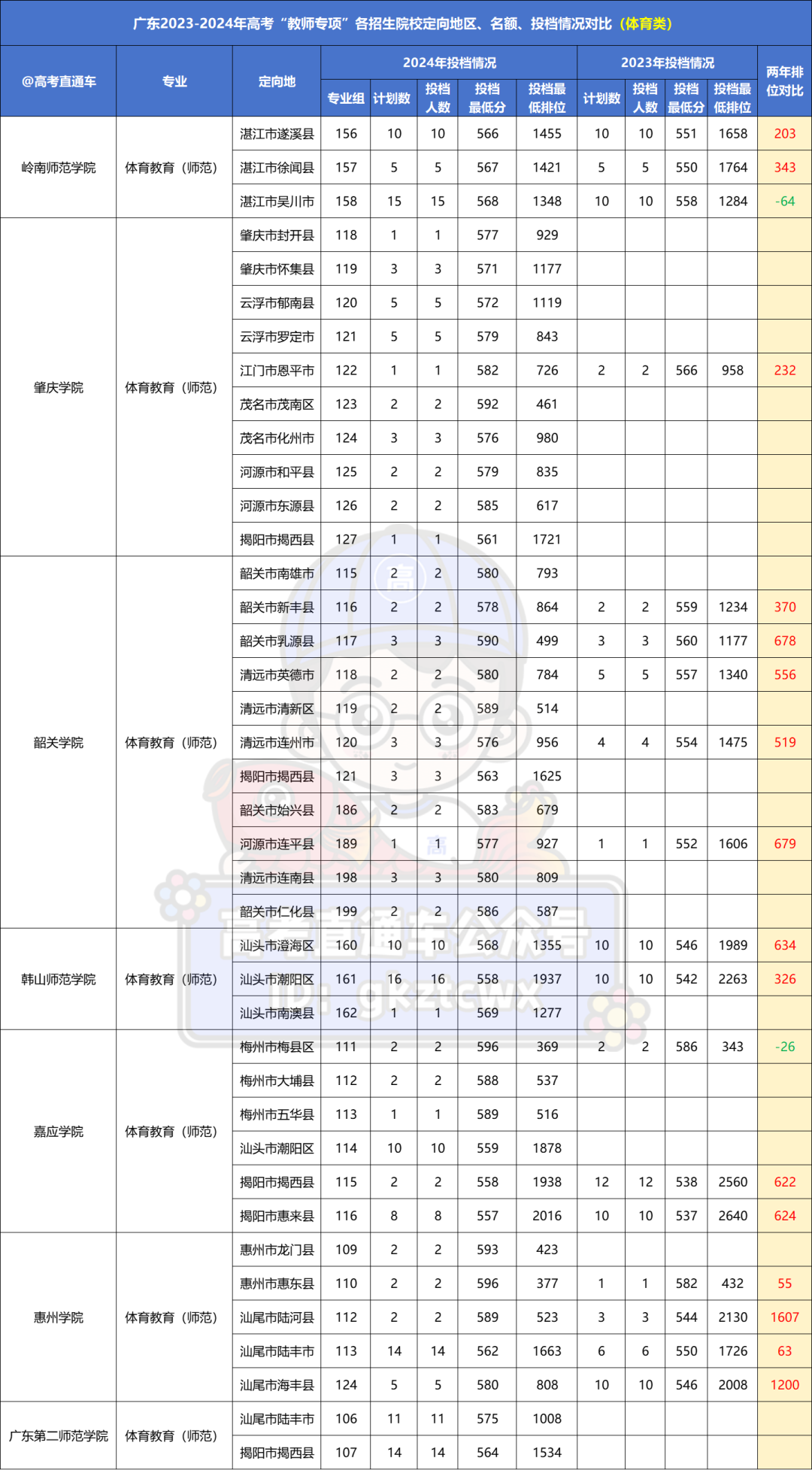 广东2023-2024年高考“教师专项”各招生院校定向地区、名额、投档情况对比（体育类）

| @高考直通车 | 专业 | 定向地 | 2024年投档情况 专业组 | 计划数 | 投档人数 | 投档最低分 | 投档最低排位 | 2023年投档情况 计划数 | 投档人数 | 投档最低分 | 投档最低排位 | 两年排位对比 |
|---|---|---|---|---|---|---|---|---|---|---|---|---|
| 岭南师范学院 | 体育教育（师范） | 湛江市遂溪县 | 156 | 10 | 10 | 566 | 1455 | 10 | 10 | 551 | 1658 | 203 |
| | | 湛江市徐闻县 | 157 | 5 | 5 | 567 | 1421 | 5 | 5 | 550 | 1764 | 343 |
| | | 湛江市吴川市 | 158 | 15 | 15 | 568 | 1348 | 10 | 10 | 558 | 1284 | -64 |
| 肇庆学院 | 体育教育（师范） | 肇庆市封开县 | 118 | 1 | 1 | 577 | 929 | | | | | |
| | | 肇庆市怀集县 | 119 | 3 | 3 | 571 | 1177 | | | | | |
| | | 云浮市郁南县 | 120 | 5 | 5 | 572 | 1119 | | | | | |
| | | 云浮市罗定市 | 121 | 5 | 5 | 579 | 843 | | | | | |
| | | 江门市恩平市 | 122 | 1 | 1 | 582 | 726 | 2 | 2 | 566 | 958 | 232 |
| | | 茂名市茂南区 | 123 | 2 | 2 | 592 | 461 | | | | | |
| | | 茂名市化州市 | 124 | 3 | 3 | 576 | 980 | | | | | |
| | | 河源市和平县 | 125 | 2 | 2 | 579 | 835 | | | | | |
| | | 河源市东源县 | 126 | 2 | 2 | 585 | 617 | | | | | |
| | | 揭阳市揭西县 | 127 | 1 | 1 | 561 | 1721 | | | | | |
| 韶关学院 | 体育教育（师范） | 韶关市南雄市 | 115 | 2 | 2 | 580 | 793 | | | | | |
| | | 韶关市新丰县 | 116 | 2 | 2 | 578 | 864 | 2 | 2 | 559 | 1234 | 370 |
| | | 韶关市乳源县 | 117 | 3 | 3 | 590 | 499 | 3 | 3 | 560 | 1177 | 678 |
| | | 清远市英德市 | 118 | 2 | 2 | 580 | 784 | 5 | 5 | 557 | 1340 | 556 |
| | | 清远市清新区 | 119 | 2 | 2 | 589 | 514 | | | | | |
| | | 清远市连州市 | 120 | 3 | 3 | 576 | 956 | 4 | 4 | 554 | 1475 | 519 |
| | | 揭阳市揭西县 | 121 | 3 | 3 | 563 | 1625 | | | | | |
| | | 韶关市始兴县 | 186 | 2 | 2 | 583 | 679 | | | | | |
| | | 河源市连平县 | 189 | 1 | 1 | 577 | 927 | 1 | 1 | 552 | 1606 | 679 |
| | | 清远市连南县 | 198 | 3 | 3 | 580 | 809 | | | | | |
| | | 韶关市仁化县 | 199 | 2 | 2 | 586 | 587 | | | | | |
| 韩山师范学院 | 体育教育（师范） | 汕头市澄海区 | 160 | 10 | 10 | 568 | 1355 | 10 | 10 | 546 | 1989 | 634 |
| | | 汕头市潮阳区 | 161 | 16 | 16 | 558 | 1937 | 10 | 10 | 542 | 2263 | 326 |
| | | 汕头市南澳县 | 162 | 1 | 1 | 569 | 1277 | | | | | |
| 嘉应学院 | 体育教育（师范） | 梅州市梅县区 | 111 | 2 | 2 | 596 | 369 | 2 | 2 | 586 | 343 | -26 |
| | | 梅州市大埔县 | 112 | 2 | 2 | 588 | 537 | | | | | |
| | | 梅州市五华县 | 113 | 1 | 1 | 589 | 516 | | | | | |
| | | 汕头市潮阳区 | 114 | 10 | 10 | 559 | 1878 | | | | | |
| | | 揭阳市揭西县 | 115 | 2 | 2 | 558 | 1938 | 12 | 12 | 538 | 2560 | 622 |
| | | 揭阳市惠来县 | 116 | 8 | 8 | 557 | 2016 | 10 | 10 | 537 | 2640 | 624 |
| 惠州学院 | 体育教育（师范） | 惠州市龙门县 | 109 | 2 | 2 | 593 | 423 | | | | | |
| | | 惠州市惠东县 | 110 | 2 | 2 | 596 | 377 | 1 | 1 | 582 | 432 | 55 |
| | | 汕尾市陆河县 | 112 | 2 | 2 | 589 | 523 | 3 | 3 | 544 | 2130 | 1607 |
| | | 汕尾市陆丰市 | 113 | 14 | 14 | 562 | 1663 | 6 | 6 | 550 | 1726 | 63 |
| | | 汕尾市海丰县 | 124 | 5 | 5 | 580 | 808 | 10 | 10 | 546 | 2008 | 1200 |
| 广东第二师范学院 | 体育教育（师范） | 汕尾市陆丰市 | 106 | 11 | 11 | 575 | 1008 | | | | | |
| | | 揭阳市揭西县 | 107 | 14 | 14 | 564 | 1534 | | | | | |

高考直通车公众号
ID: gkztcwx